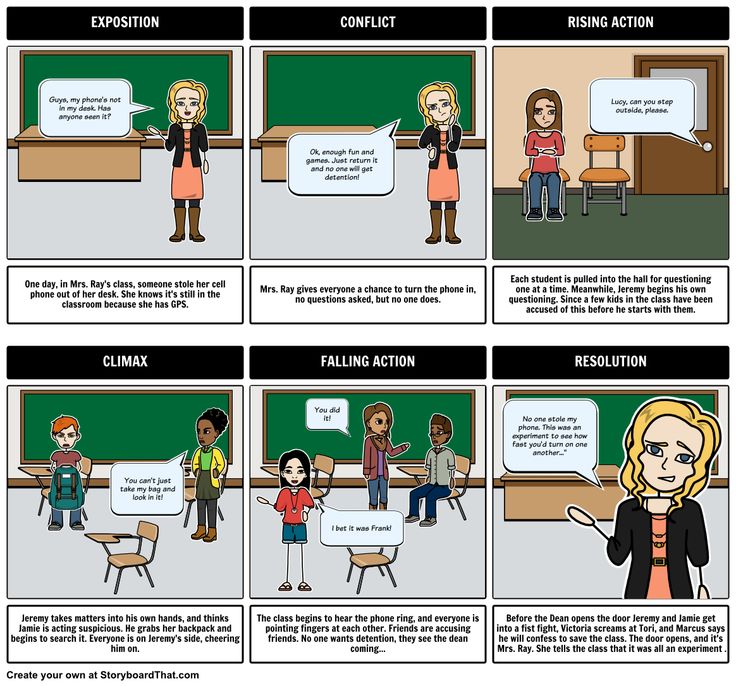 EXPOSITION

Guys, my phone's not in my desk. Has anyone seen it?

One day, in Mrs. Ray's class, someone stole her cell phone out of her desk. She knows it's still in the classroom because she has GPS.

CONFLICT

Ok, enough fun and games. Just return it and no one will get detention!

Mrs. Ray gives everyone a chance to turn the phone in, no questions asked, but no one does.

RISING ACTION

Lucy, can you step outside, please.

Each student is pulled into the hall for questioning one at a time. Meanwhile, Jeremy begins his own questioning. Since a few kids in the class have been accused of this before he starts with them.

CLIMAX

You can't just take my bag and look in it!

Jeremy takes matters into his own hands, and thinks Jamie is acting suspicious. He grabs her backpack and begins to search it. Everyone is on Jeremy's side, cheering him on.

FALLING ACTION

You did it!

I bet it was Frank!

The class begins to hear the phone ring, and everyone is pointing fingers at each other. Friends are accusing friends. No one wants detention, they see the dean coming...

RESOLUTION

No one stole my phone. This was an experiment to see how fast you'd turn on one another..."

Before the Dean opens the door Jeremy and Jamie get into a fist fight, Victoria screams at Tori, and Marcus says he will confess to save the class. The door opens, and it's Mrs. Ray. She tells the class that it was all an experiment .

Create your own at StoryboardThat.com